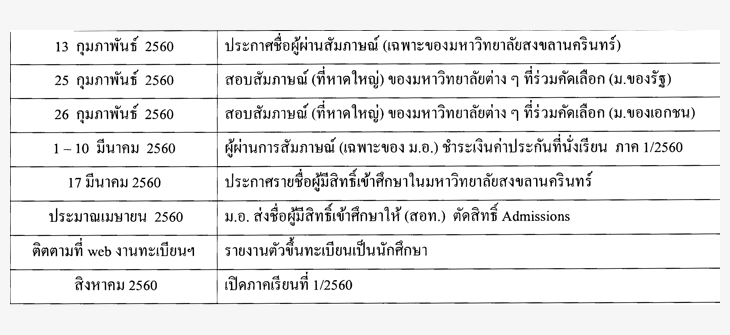 | | |
|---|---|
| 13 กุมภาพันธ์ 2560 | ประกาศชื่อผู้ผ่านสัมภาษณ์ (เฉพาะของมหาวิทยาลัยสงขลานครินทร์) |
| 25 กุมภาพันธ์ 2560 | สอบสัมภาษณ์ (ที่หาดใหญ่) ของมหาวิทยาลัยต่าง ๆ ที่ร่วมคัดเลือก (ม.ของรัฐ) |
| 26 กุมภาพันธ์ 2560 | สอบสัมภาษณ์ (ที่หาดใหญ่) ของมหาวิทยาลัยต่าง ๆ ที่ร่วมคัดเลือก (ม.ของเอกชน) |
| 1 – 10 มีนาคม 2560 | ผู้ผ่านการสัมภาษณ์ (เฉพาะของ ม.อ.) ชำระเงินค่าประกันที่นั่งเรียน ภาค 1/2560 |
| 17 มีนาคม 2560 | ประกาศรายชื่อผู้มีสิทธิ์เข้าศึกษาในมหาวิทยาลัยสงขลานครินทร์ |
| ประมาณเมษายน 2560 | ม.อ. ส่งชื่อผู้มีสิทธิ์เข้าศึกษาให้ (สอท.) ตัดสิทธิ์ Admissions |
| ติดตามที่ web งานทะเบียนฯ | รายงานตัวขึ้นทะเบียนเป็นนักศึกษา |
| สิงหาคม 2560 | เปิดภาคเรียนที่ 1/2560 |